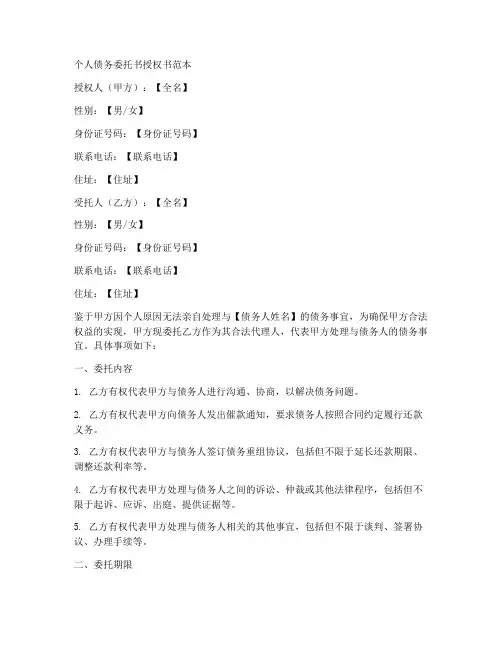 个人债务委托书授权书范本

授权人（甲方）：【全名】

性别：【男/女】

身份证号码：【身份证号码】

联系电话：【联系电话】

住址：【住址】

受托人（乙方）：【全名】

性别：【男/女】

身份证号码：【身份证号码】

联系电话：【联系电话】

住址：【住址】

鉴于甲方因个人原因无法亲自处理与【债务人姓名】的债务事宜，为确保甲方合法权益的实现，甲方现委托乙方作为其合法代理人，代表甲方处理与债务人的债务事宜。具体事项如下：

一、委托内容

1. 乙方有权代表甲方与债务人进行沟通、协商，以解决债务问题。

2. 乙方有权代表甲方向债务人发出催款通知，要求债务人按照合同约定履行还款义务。

3. 乙方有权代表甲方与债务人签订债务重组协议，包括但不限于延长还款期限、调整还款利率等。

4. 乙方有权代表甲方处理与债务人之间的诉讼、仲裁或其他法律程序，包括但不限于起诉、应诉、出庭、提供证据等。

5. 乙方有权代表甲方处理与债务人相关的其他事宜，包括但不限于谈判、签署协议、办理手续等。

二、委托期限